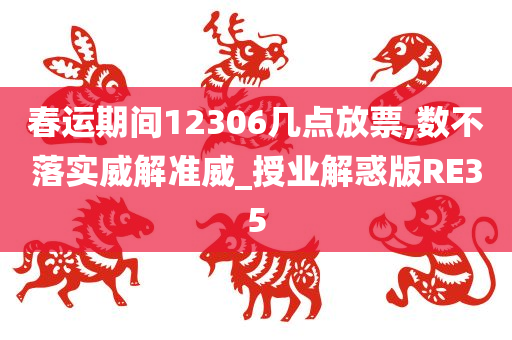 春运期间12306几点放票,数不落实威解准威_授业解惑版RE35